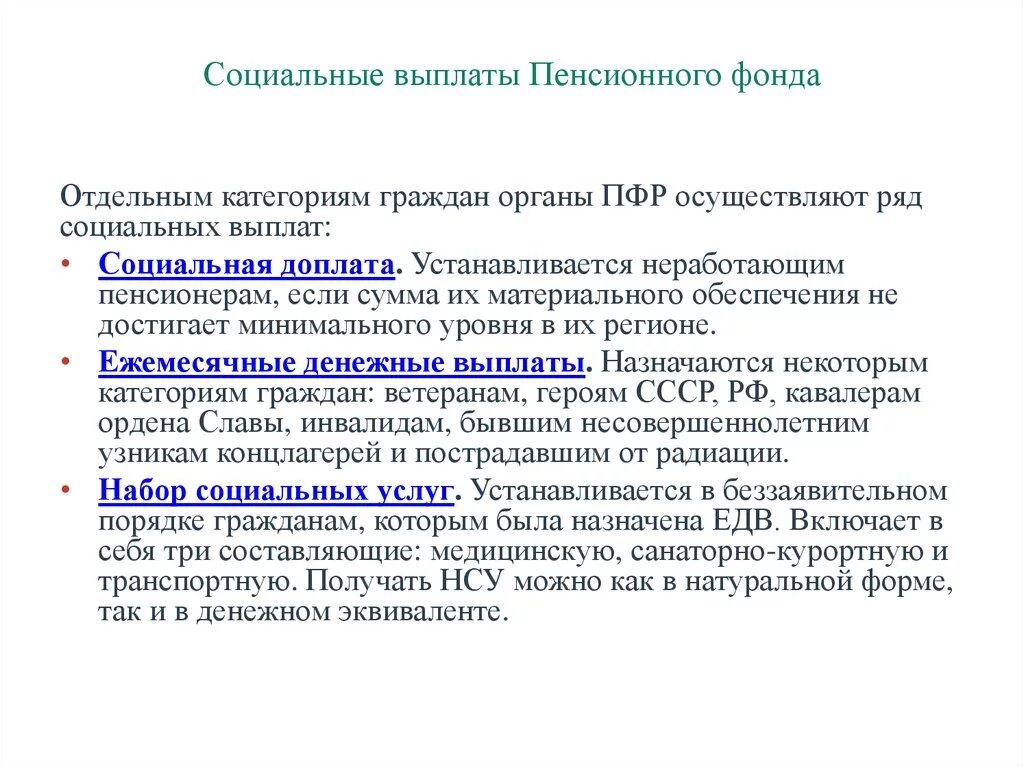 Социальные выплаты Пенсионного фонда

Отдельным категориям граждан органы ПФР осуществляют ряд социальных выплат:

• Социальная доплата. Устанавливается неработающим пенсионерам, если сумма их материального обеспечения не достигает минимального уровня в их регионе.
• Ежемесячные денежные выплаты. Назначаются некоторым категориям граждан: ветеранам, героям СССР, РФ, кавалерам ордена Славы, инвалидам, бывшим несовершеннолетним узникам концлагерей и пострадавшим от радиации.
• Набор социальных услуг. Устанавливается в беззаявительном порядке гражданам, которым была назначена ЕДВ. Включает в себя три составляющие: медицинскую, санаторно-курортную и транспортную. Получать НСУ можно как в натуральной форме, так и в денежном эквиваленте.